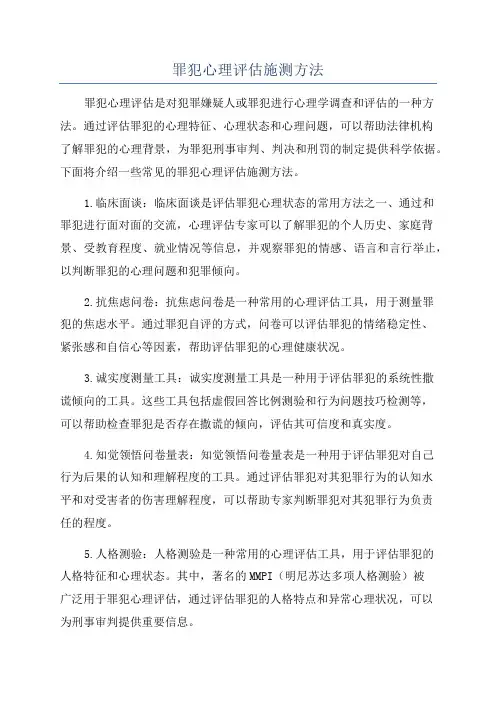 罪犯心理评估施测方法

罪犯心理评估是对犯罪嫌疑人或罪犯进行心理学调查和评估的一种方法。通过评估罪犯的心理特征、心理状态和心理问题，可以帮助法律机构了解罪犯的心理背景，为罪犯刑事审判、判决和刑罚的制定提供科学依据。下面将介绍一些常见的罪犯心理评估施测方法。

1.临床面谈：临床面谈是评估罪犯心理状态的常用方法之一、通过和罪犯进行面对面的交流，心理评估专家可以了解罪犯的个人历史、家庭背景、受教育程度、就业情况等信息，并观察罪犯的情感、语言和言行举止，以判断罪犯的心理问题和犯罪倾向。

2.抗焦虑问卷：抗焦虑问卷是一种常用的心理评估工具，用于测量罪犯的焦虑水平。通过罪犯自评的方式，问卷可以评估罪犯的情绪稳定性、紧张感和自信心等因素，帮助评估罪犯的心理健康状况。

3.诚实度测量工具：诚实度测量工具是一种用于评估罪犯的系统性撒谎倾向的工具。这些工具包括虚假回答比例测验和行为问题技巧检测等，可以帮助检查罪犯是否存在撒谎的倾向，评估其可信度和真实度。

4.知觉领悟问卷量表：知觉领悟问卷量表是一种用于评估罪犯对自己行为后果的认知和理解程度的工具。通过评估罪犯对其犯罪行为的认知水平和对受害者的伤害理解程度，可以帮助专家判断罪犯对其犯罪行为负责任的程度。

5.人格测验：人格测验是一种常用的心理评估工具，用于评估罪犯的人格特征和心理状态。其中，著名的MMPI（明尼苏达多项人格测验）被广泛用于罪犯心理评估，通过评估罪犯的人格特点和异常心理状况，可以为刑事审判提供重要信息。